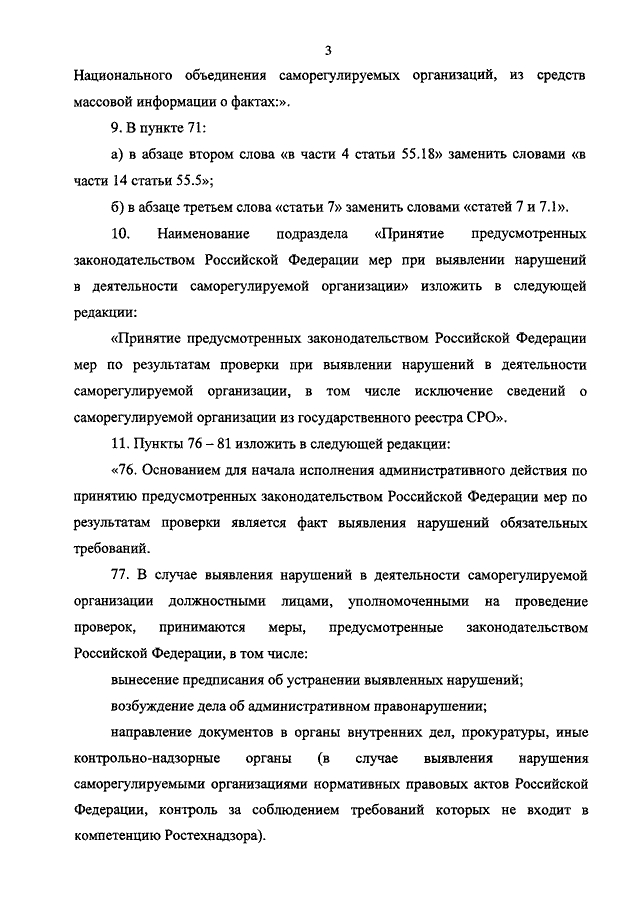 3

Национального объединения саморегулируемых организаций, из средств массовой информации о фактах:».

9. В пункте 71:

а) в абзаце втором слова «в части 4 статьи 55.18» заменить словами «в части 14 статьи 55.5»;

б) в абзаце третьем слова «статьи 7» заменить словами «статей 7 и 7.1».

10. Наименование подраздела «Принятие предусмотренных законодательством Российской Федерации мер при выявлении нарушений в деятельности саморегулируемой организации» изложить в следующей редакции:

«Принятие предусмотренных законодательством Российской Федерации мер по результатам проверки при выявлении нарушений в деятельности саморегулируемой организации, в том числе исключение сведений о саморегулируемой организации из государственного реестра СРО».

11. Пункты 76 – 81 изложить в следующей редакции:

«76. Основанием для начала исполнения административного действия по принятию предусмотренных законодательством Российской Федерации мер по результатам проверки является факт выявления нарушений обязательных требований.

77. В случае выявления нарушений в деятельности саморегулируемой организации должностными лицами, уполномоченными на проведение проверок, принимаются меры, предусмотренные законодательством Российской Федерации, в том числе:

вынесение предписания об устранении выявленных нарушений;

возбуждение дела об административном правонарушении;

направление документов в органы внутренних дел, прокуратуры, иные контрольно-надзорные органы (в случае выявления нарушения саморегулируемыми организациями нормативных правовых актов Российской Федерации, контроль за соблюдением требований которых не входит в компетенцию Ростехнадзора).